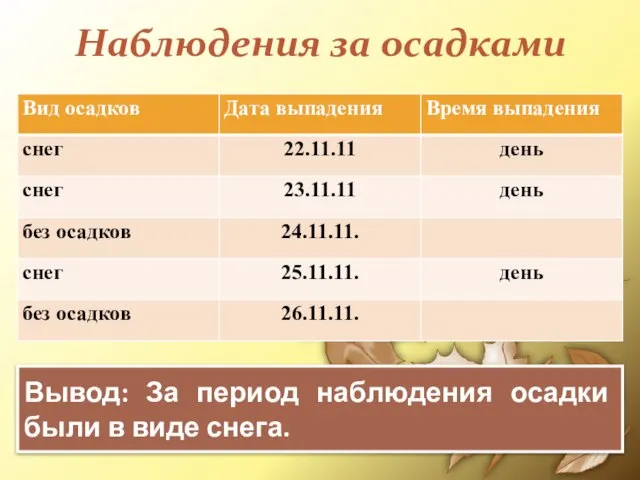 Наблюдения за осадками

| Вид осадков | Дата выпадения | Время выпадения |
|---|---|---|
| снег | 22.11.11 | день |
| снег | 23.11.11 | день |
| без осадков | 24.11.11. | |
| снег | 25.11.11. | день |
| без осадков | 26.11.11. | |

Вывод: За период наблюдения осадки были в виде снега.